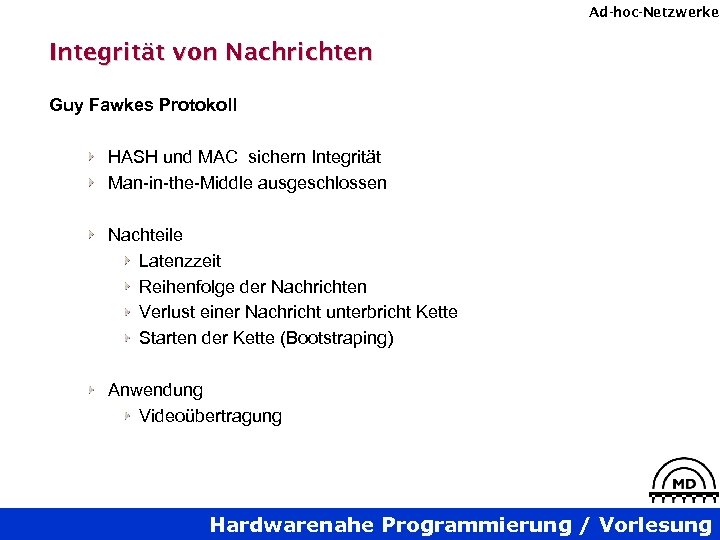 Ad-hoc-Netzwerke

Integrität von Nachrichten

Guy Fawkes Protokoll

HASH und MAC sichern Integrität
Man-in-the-Middle ausgeschlossen

Nachteile
Latenzzeit
Reihenfolge der Nachrichten
Verlust einer Nachricht unterbricht Kette
Starten der Kette (Bootstraping)

Anwendung
Videoübertragung

MD

Hardwarenahe Programmierung / Vorlesung